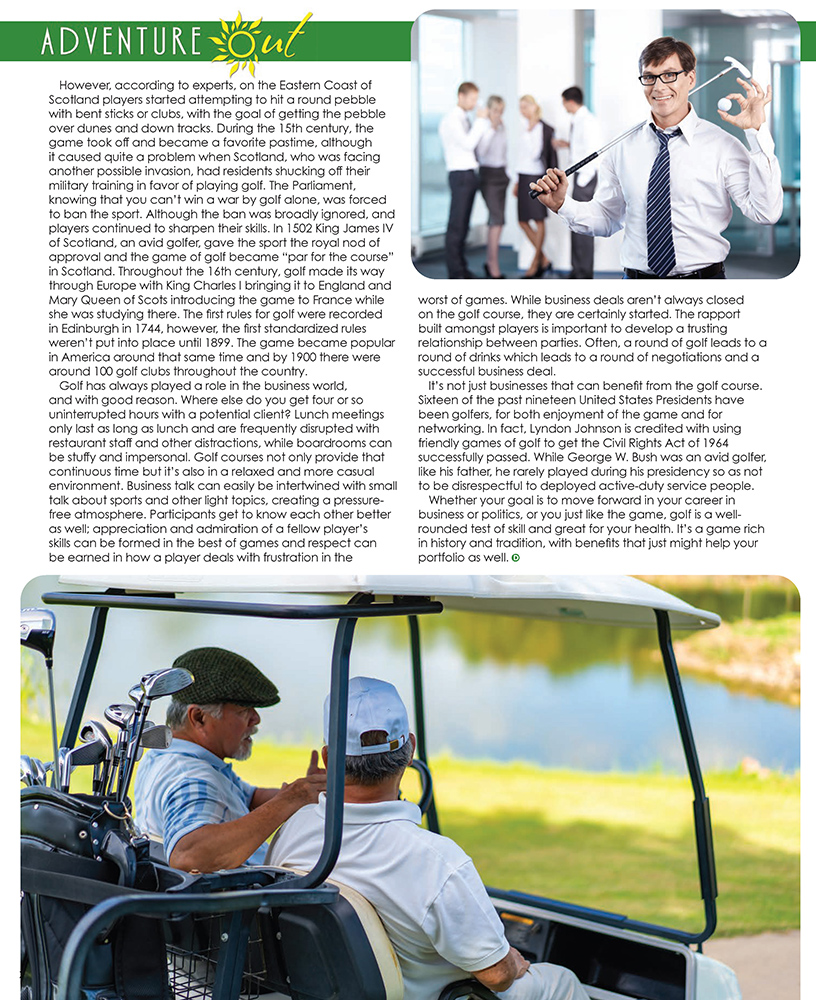 ADVENTURE Out

However, according to experts, on the Eastern Coast of Scotland players started attempting to hit a round pebble with bent sticks or clubs, with the goal of getting the pebble over dunes and down tracks. During the 15th century, the game took off and became a favorite pastime, although it caused quite a problem when Scotland, who was facing another possible invasion, had residents shucking off their military training in favor of playing golf. The Parliament, knowing that you can't win a war by golf alone, was forced to ban the sport. Although the ban was broadly ignored, and players continued to sharpen their skills. In 1502 King James IV of Scotland, an avid golfer, gave the sport the royal nod of approval and the game of golf became "par for the course" in Scotland. Throughout the 16th century, golf made its way through Europe with King Charles I bringing it to England and Mary Queen of Scots introducing the game to France while she was studying there. The first rules for golf were recorded in Edinburgh in 1744, however, the first standardized rules weren't put into place until 1899. The game became popular in America around that same time and by 1900 there were around 100 golf clubs throughout the country.

Golf has always played a role in the business world, and with good reason. Where else do you get four or so uninterrupted hours with a potential client? Lunch meetings only last as long as lunch and are frequently disrupted with restaurant staff and other distractions, while boardrooms can be stuffy and impersonal. Golf courses not only provide that continuous time but it's also in a relaxed and more casual environment. Business talk can easily be intertwined with small talk about sports and other light topics, creating a pressure-free atmosphere. Participants get to know each other better as well; appreciation and admiration of a fellow player's skills can be formed in the best of games and respect can be earned in how a player deals with frustration in the worst of games. While business deals aren't always closed on the golf course, they are certainly started. The rapport built amongst players is important to develop a trusting relationship between parties. Often, a round of golf leads to a round of drinks which leads to a round of negotiations and a successful business deal.

It's not just businesses that can benefit from the golf course. Sixteen of the past nineteen United States Presidents have been golfers, for both enjoyment of the game and for networking. In fact, Lyndon Johnson is credited with using friendly games of golf to get the Civil Rights Act of 1964 successfully passed. While George W. Bush was an avid golfer, like his father, he rarely played during his presidency so as not to be disrespectful to deployed active-duty service people.

Whether your goal is to move forward in your career in business or politics, or you just like the game, golf is a well-rounded test of skill and great for your health. It's a game rich in history and tradition, with benefits that just might help your portfolio as well.